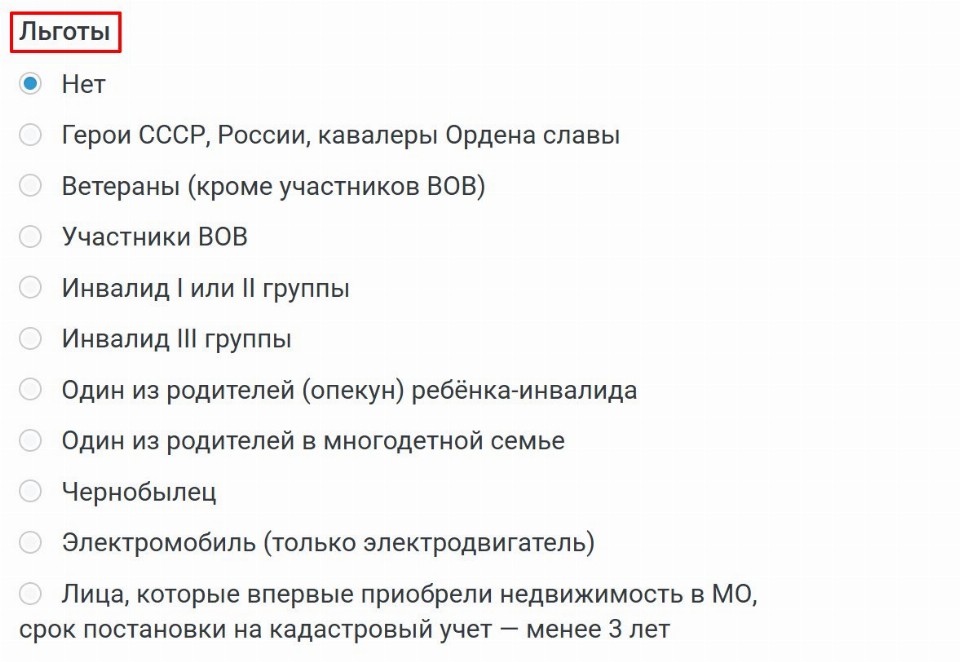 Льготы

Нет

Герои СССР, России, кавалеры Ордена славы

Ветераны (кроме участников ВОВ)

Участники ВОВ

Инвалид I или II группы

Инвалид III группы

Один из родителей (опекун) ребёнка-инвалида

Один из родителей в многодетной семье

Чернобылец

Электромобиль (только электродвигатель)

Лица, которые впервые приобрели недвижимость в МО, срок постановки на кадастровый учет — менее 3 лет